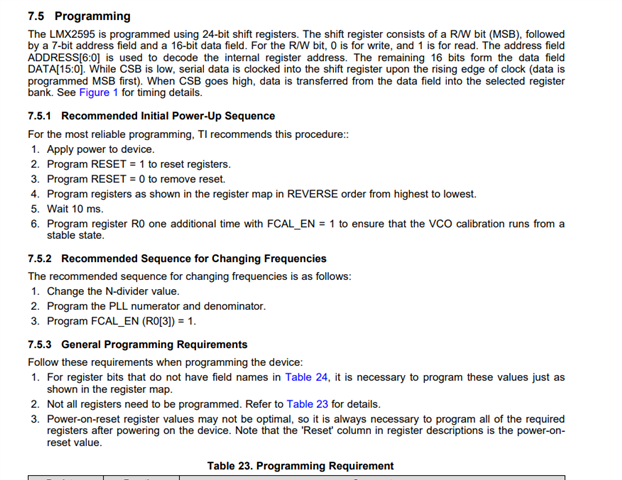 7.5 Programming

The LMX2595 is programmed using 24-bit shift registers. The shift register consists of a R/W bit (MSB), followed by a 7-bit address field and a 16-bit data field. For the R/W bit, 0 is for write, and 1 is for read. The address field ADDRESS[6:0] is used to decode the internal register address. The remaining 16 bits form the data field DATA[15:0]. While CSB is low, serial data is clocked into the shift register upon the rising edge of clock (data is programmed MSB first). When CSB goes high, data is transferred from the data field into the selected register bank. See Figure 1 for timing details.

7.5.1 Recommended Initial Power-Up Sequence

For the most reliable programming, TI recommends this procedure::
1. Apply power to device.
2. Program RESET = 1 to reset registers.
3. Program RESET = 0 to remove reset.
4. Program registers as shown in the register map in REVERSE order from highest to lowest.
5. Wait 10 ms.
6. Program register R0 one additional time with FCAL_EN = 1 to ensure that the VCO calibration runs from a stable state.

7.5.2 Recommended Sequence for Changing Frequencies

The recommended sequence for changing frequencies is as follows:
1. Change the N-divider value.
2. Program the PLL numerator and denominator.
3. Program FCAL_EN (R0[3]) = 1.

7.5.3 General Programming Requirements

Follow these requirements when programming the device:
1. For register bits that do not have field names in Table 24, it is necessary to program these values just as shown in the register map.
2. Not all registers need to be programmed. Refer to Table 23 for details.
3. Power-on-reset register values may not be optimal, so it is always necessary to program all of the required registers after powering on the device. Note that the 'Reset' column in register descriptions is the power-on-reset value.

Table 23. Programming Requirement